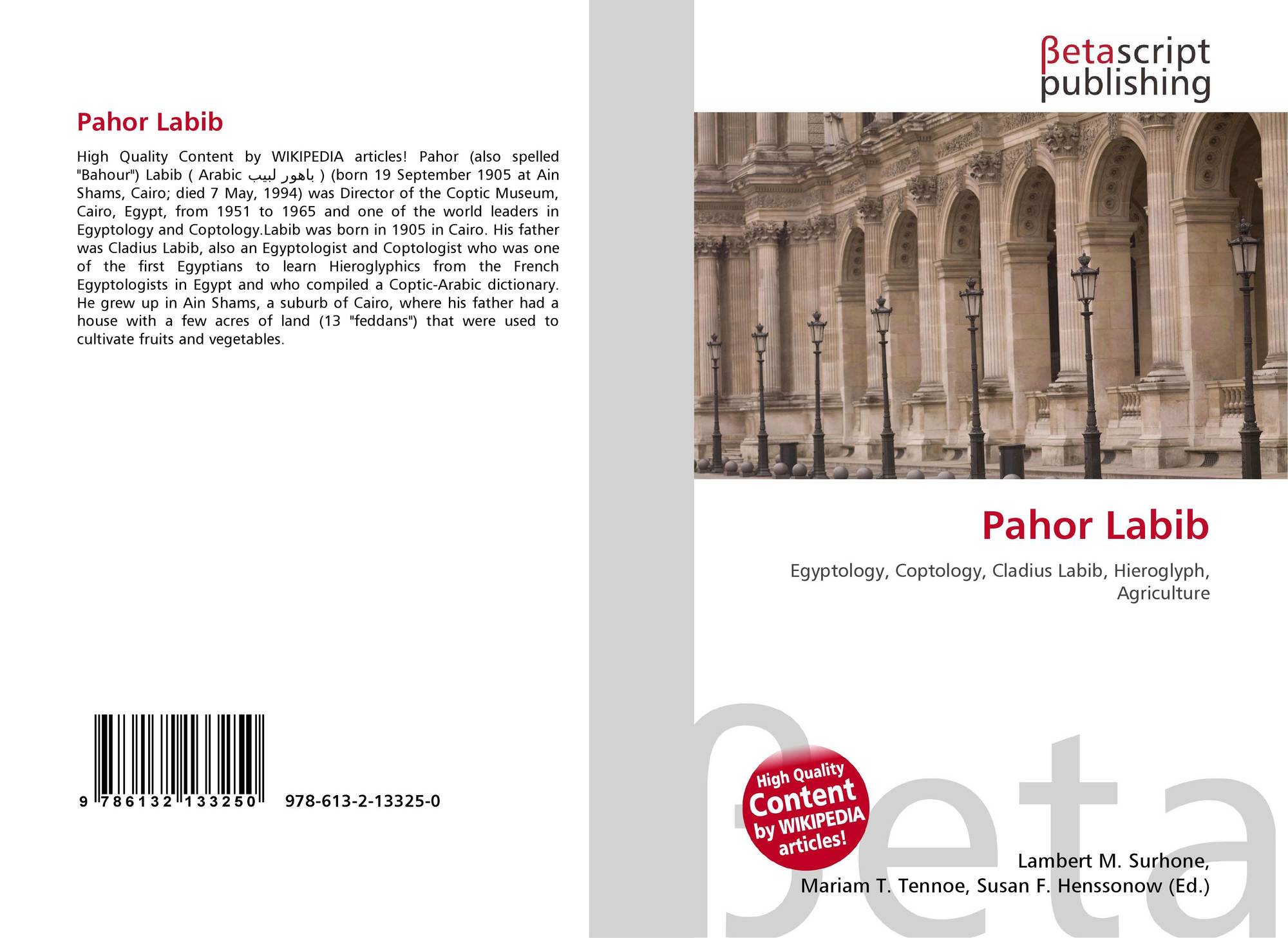 Pahor Labib

High Quality Content by WIKIPEDIA articles! Pahor (also spelled "Bahour") Labib ( Arabic باهور لبيب ) (born 19 September 1905 at Ain Shams, Cairo; died 7 May, 1994) was Director of the Coptic Museum, Cairo, Egypt, from 1951 to 1965 and one of the world leaders in Egyptology and Coptology.Labib was born in 1905 in Cairo. His father was Cladius Labib, also an Egyptologist and Coptologist who was one of the first Egyptians to learn Hieroglyphics from the French Egyptologists in Egypt and who compiled a Coptic-Arabic dictionary. He grew up in Ain Shams, a suburb of Cairo, where his father had a house with a few acres of land (13 "feddans") that were used to cultivate fruits and vegetables.

9 786132 133250 978-613-2-13325-0

βetascript
publishing

Pahor Labib

Egyptology, Coptology, Cladius Labib, Hieroglyph, Agriculture

High Quality
Content
by WIKIPEDIA
articles!

Lambert M. Surhone,
Mariam T. Tennoe, Susan F. Henssonow (Ed.)

βeta